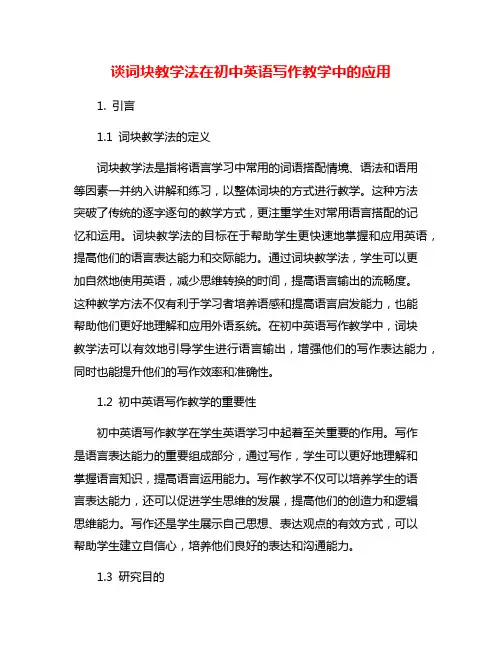 谈词块教学法在初中英语写作教学中的应用

1. 引言

1.1 词块教学法的定义

词块教学法是指将语言学习中常用的词语搭配情境、语法和语用等因素一并纳入讲解和练习，以整体词块的方式进行教学。这种方法突破了传统的逐字逐句的教学方式，更注重学生对常用语言搭配的记忆和运用。词块教学法的目标在于帮助学生更快速地掌握和应用英语，提高他们的语言表达能力和交际能力。通过词块教学法，学生可以更加自然地使用英语，减少思维转换的时间，提高语言输出的流畅度。这种教学方法不仅有利于学习者培养语感和提高语言启发能力，也能帮助他们更好地理解和应用外语系统。在初中英语写作教学中，词块教学法可以有效地引导学生进行语言输出，增强他们的写作表达能力，同时也能提升他们的写作效率和准确性。

1.2 初中英语写作教学的重要性

初中英语写作教学在学生英语学习中起着至关重要的作用。写作是语言表达能力的重要组成部分，通过写作，学生可以更好地理解和掌握语言知识，提高语言运用能力。写作教学不仅可以培养学生的语言表达能力，还可以促进学生思维的发展，提高他们的创造力和逻辑思维能力。写作还是学生展示自己思想、表达观点的有效方式，可以帮助学生建立自信心，培养他们良好的表达和沟通能力。

1.3 研究目的